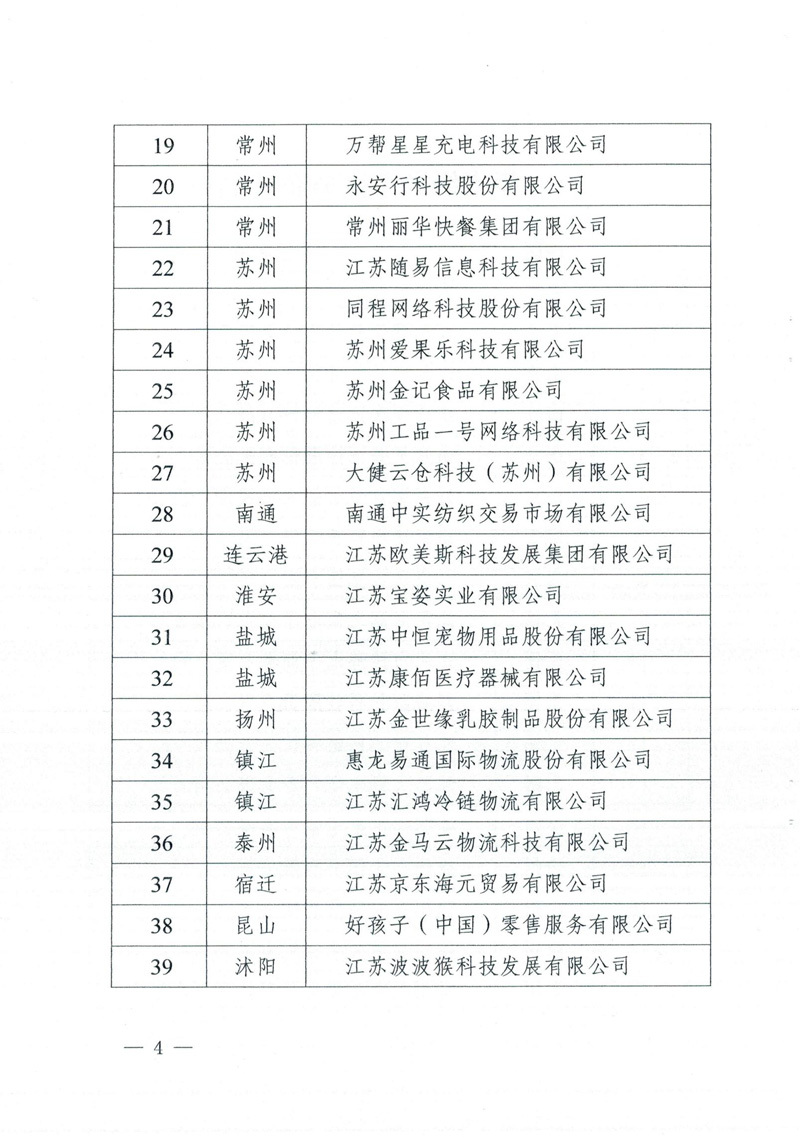 | 19 | 常州 | 万帮星星充电科技有限公司 |
|---|---|---|
| 20 | 常州 | 永安行科技股份有限公司 |
| 21 | 常州 | 常州丽华快餐集团有限公司 |
| 22 | 苏州 | 江苏随易信息科技有限公司 |
| 23 | 苏州 | 同程网络科技股份有限公司 |
| 24 | 苏州 | 苏州爱果乐科技有限公司 |
| 25 | 苏州 | 苏州金记食品有限公司 |
| 26 | 苏州 | 苏州工品一号网络科技有限公司 |
| 27 | 苏州 | 大健云仓科技（苏州）有限公司 |
| 28 | 南通 | 南通中实纺织交易市场有限公司 |
| 29 | 连云港 | 江苏欧美斯科技发展集团有限公司 |
| 30 | 淮安 | 江苏宝姿实业有限公司 |
| 31 | 盐城 | 江苏中恒宠物用品股份有限公司 |
| 32 | 盐城 | 江苏康佰医疗器械有限公司 |
| 33 | 扬州 | 江苏金世缘乳胶制品股份有限公司 |
| 34 | 镇江 | 惠龙易通国际物流股份有限公司 |
| 35 | 镇江 | 江苏汇鸿冷链物流有限公司 |
| 36 | 泰州 | 江苏金马云物流科技有限公司 |
| 37 | 宿迁 | 江苏京东海元贸易有限公司 |
| 38 | 昆山 | 好孩子（中国）零售服务有限公司 |
| 39 | 沭阳 | 江苏波波猴科技发展有限公司 |

— 4 —